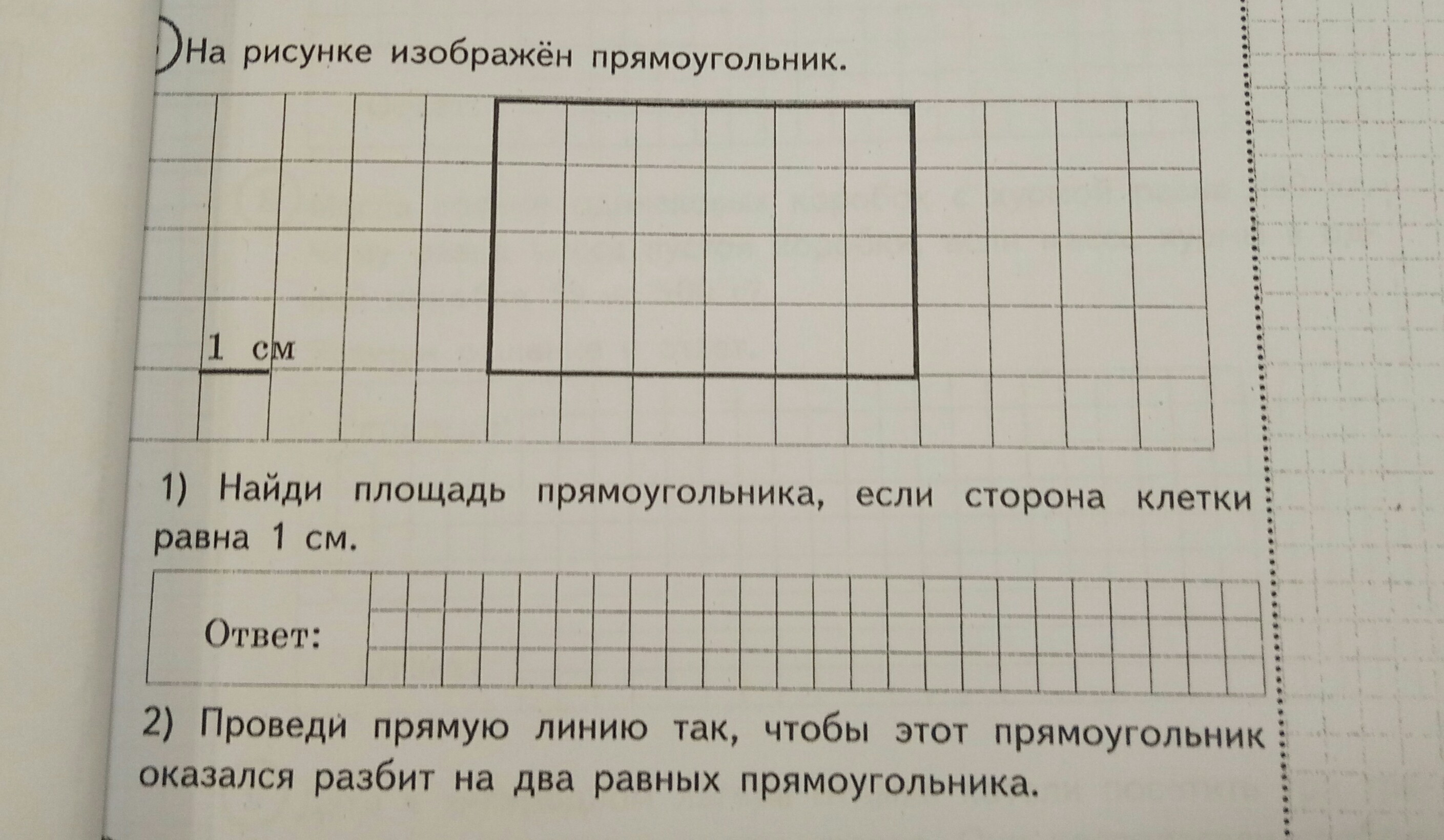 На рисунке изображён прямоугольник.

1 см

1) Найди площадь прямоугольника, если сторона клетки равна 1 см.

Ответ:

2) Проведи прямую линию так, чтобы этот прямоугольник оказался разбит на два равных прямоугольника.